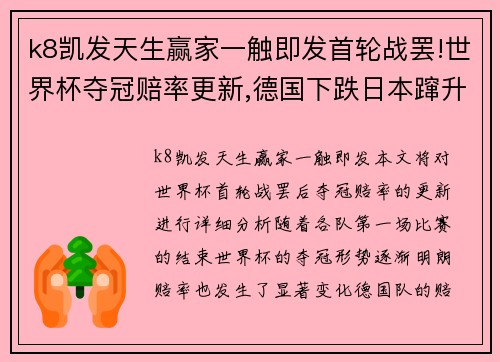 k8凯发天生赢家一触即发首轮战罢!世界杯夺冠赔率更新,德国下跌日本蹿升

k8凯发天生赢家一触即发本文将对世界杯首轮战罢后夺冠赔率的更新进行详细分析随着各队第一场比赛的结束世界杯的夺冠形势逐渐明朗赔率也发生了显著变化德国队的赔